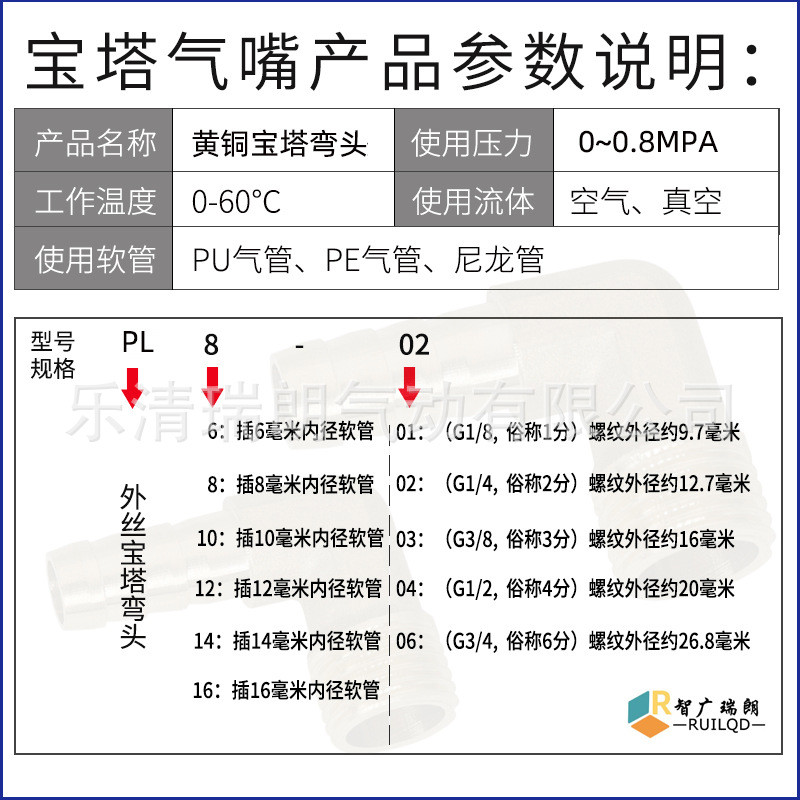 宝塔气嘴产品参数说明：

| 产品名称 | 黄铜宝塔弯头 | 使用压力 | 0~0.8MPA |
|---|---|---|---|
| 工作温度 | 0-60°C | 使用流体 | 空气、真空 |
| 使用软管 | PU气管、PE气管、尼龙管 | | |

型号规格 PL 8 - 02

乐清瑞朗气动有限公司

外丝宝塔弯头

6：插6毫米内径软管
8：插8毫米内径软管
10：插10毫米内径软管
12：插12毫米内径软管
14：插14毫米内径软管
16：插16毫米内径软管

01：（G1/8，俗称1分）螺纹外径约9.7毫米
02：（G1/4，俗称2分）螺纹外径约12.7毫米
03：（G3/8，俗称3分）螺纹外径约16毫米
04：（G1/2，俗称4分）螺纹外径约20毫米
06：（G3/4，俗称6分）螺纹外径约26.8毫米

R 智广瑞朗
—RUILQD—